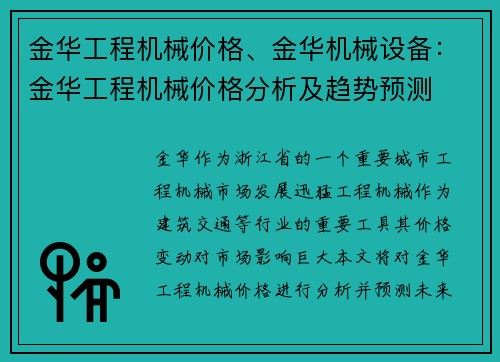 金华工程机械价格、金华机械设备：金华工程机械价格分析及趋势预测

金华作为浙江省的一个重要城市工程机械市场发展迅猛工程机械作为建筑交通等行业的重要工具其价格变动对市场影响巨大本文将对金华工程机械价格进行分析并预测未来